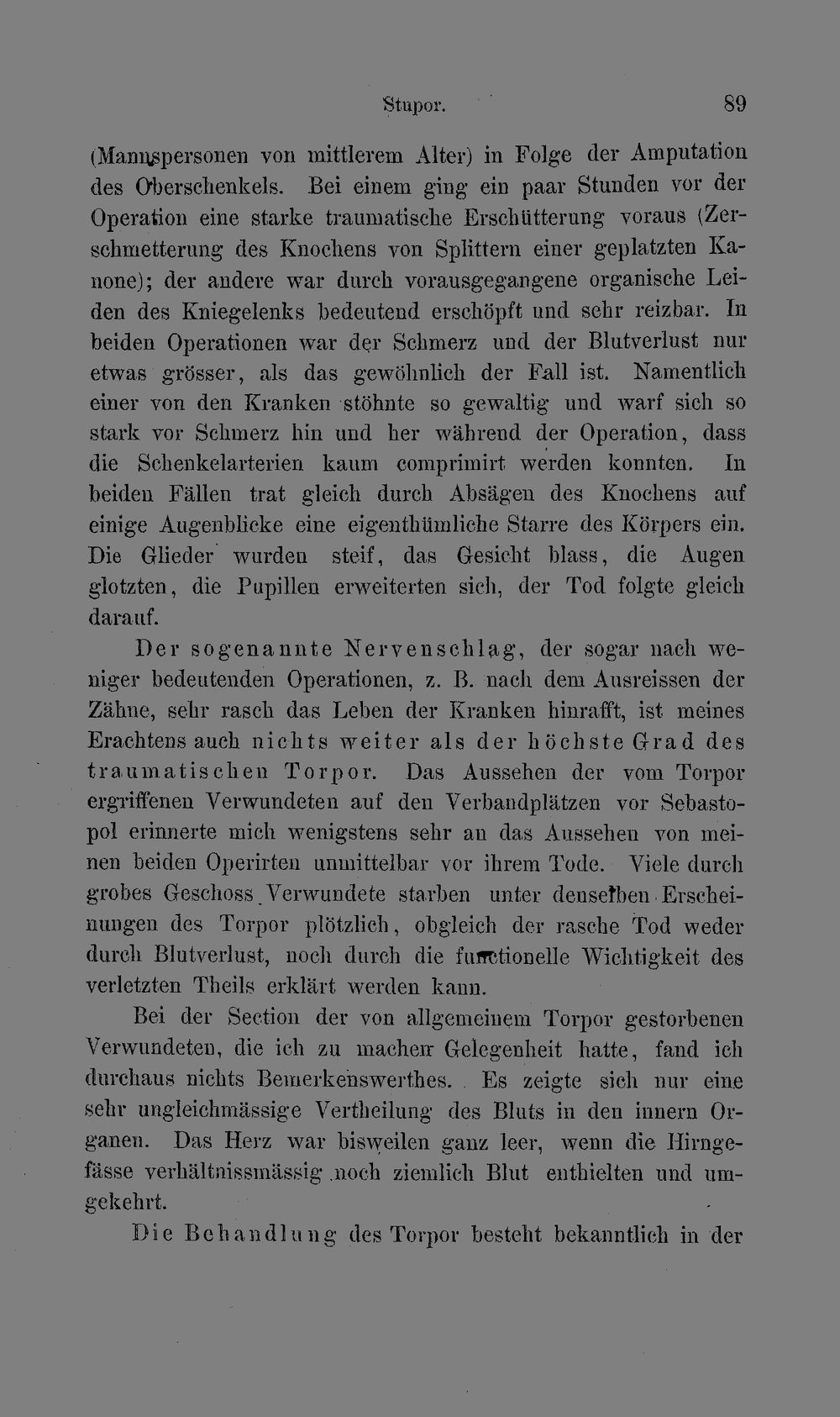 Stupor. 89

(Mannspersonen von mittlerem Alter) in Folge der Amputation des Oberschenkels. Bei einem ging ein paar Stunden vor der Operation eine starke traumatische Erschütterung voraus (Zerschmetterung des Knochens von Splittern einer geplatzten Kanone); der andere war durch vorausgegangene organische Leiden des Kniegelenks bedeutend erschöpft und sehr reizbar. In beiden Operationen war der Schmerz und der Blutverlust nur etwas grösser, als das gewöhnlich der Fall ist. Namentlich einer von den Kranken stöhnte so gewaltig und warf sich so stark vor Schmerz hin und her während der Operation, dass die Schenkelarterien kaum comprimirt werden konnten. In beiden Fällen trat gleich durch Absägen des Knochens auf einige Augenblicke eine eigenthümliche Starre des Körpers ein. Die Glieder wurden steif, das Gesicht blass, die Augen glotzten, die Pupillen erweiterten sich, der Tod folgte gleich darauf.

Der sogenannte Nervenschlag, der sogar nach weniger bedeutenden Operationen, z. B. nach dem Ausreissen der Zähne, sehr rasch das Leben der Kranken hinrafft, ist meines Erachtens auch nichts weiter als der höchste Grad des traumatischen Torpor. Das Aussehen der vom Torpor ergriffenen Verwundeten auf den Verbandplätzen vor Sebastopol erinnerte mich wenigstens sehr an das Aussehen von meinen beiden Operirten unmittelbar vor ihrem Tode. Viele durch grobes Geschoss Verwundete starben unter denselben Erscheinungen des Torpor plötzlich, obgleich der rasche Tod weder durch Blutverlust, noch durch die functionelle Wichtigkeit des verletzten Theils erklärt werden kann.

Bei der Section der von allgemeinem Torpor gestorbenen Verwundeten, die ich zu machen Gelegenheit hatte, fand ich durchaus nichts Bemerkenswerthes. Es zeigte sich nur eine sehr ungleichmässige Vertheilung des Bluts in den innern Organen. Das Herz war bisweilen ganz leer, wenn die Hirngefässe verhältnissmässig noch ziemlich Blut enthielten und umgekehrt.

Die Behandlung des Torpor besteht bekanntlich in der